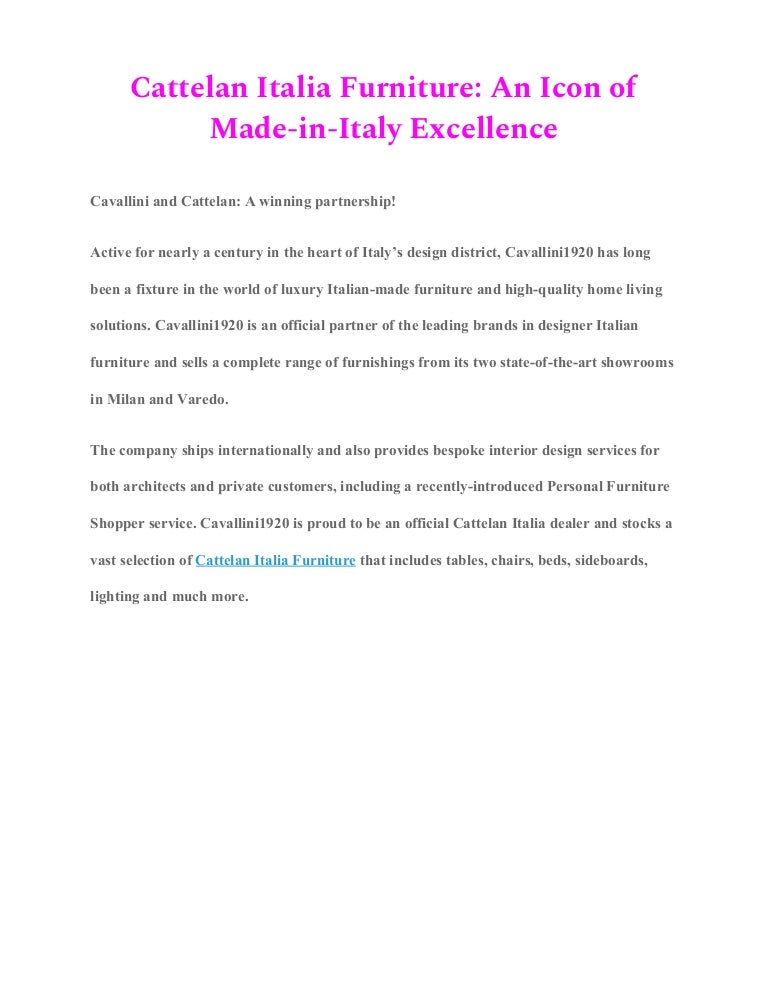 Cattelan Italia Furniture: An Icon of Made-in-Italy Excellence

Cavallini and Cattelan: A winning partnership!

Active for nearly a century in the heart of Italy's design district, Cavallini1920 has long been a fixture in the world of luxury Italian-made furniture and high-quality home living solutions. Cavallini1920 is an official partner of the leading brands in designer Italian furniture and sells a complete range of furnishings from its two state-of-the-art showrooms in Milan and Varedo.

The company ships internationally and also provides bespoke interior design services for both architects and private customers, including a recently-introduced Personal Furniture Shopper service. Cavallini1920 is proud to be an official Cattelan Italia dealer and stocks a vast selection of Cattelan Italia Furniture that includes tables, chairs, beds, sideboards, lighting and much more.